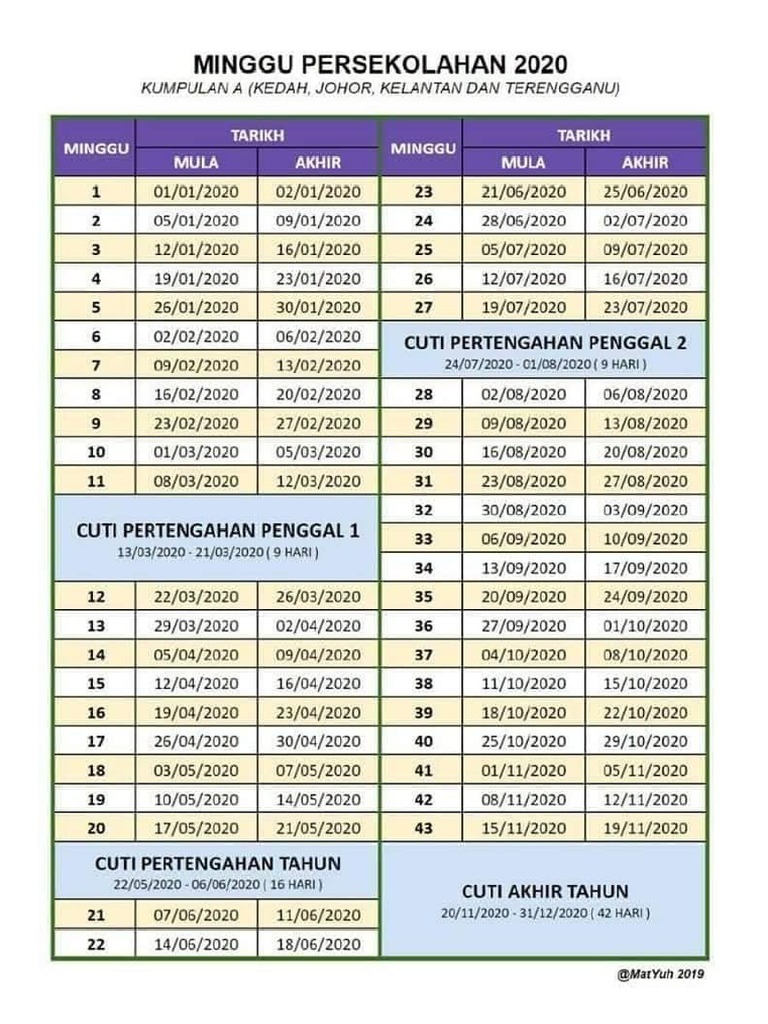 MINGGU PERSEKOLAHAN 2020
KUMPULAN A (KEDAH, JOHOR, KELANTAN DAN TERENGGANU)

| MINGGU | TARIKH MULA | TARIKH AKHIR |
|---|---|---|
| 1 | 01/01/2020 | 02/01/2020 |
| 2 | 05/01/2020 | 09/01/2020 |
| 3 | 12/01/2020 | 16/01/2020 |
| 4 | 19/01/2020 | 23/01/2020 |
| 5 | 26/01/2020 | 30/01/2020 |
| 6 | 02/02/2020 | 06/02/2020 |
| 7 | 09/02/2020 | 13/02/2020 |
| 8 | 16/02/2020 | 20/02/2020 |
| 9 | 23/02/2020 | 27/02/2020 |
| 10 | 01/03/2020 | 05/03/2020 |
| 11 | 08/03/2020 | 12/03/2020 |
| CUTI PERTENGAHAN PENGGAL 1 13/03/2020 - 21/03/2020 ( 9 HARI ) | | |
| 12 | 22/03/2020 | 26/03/2020 |
| 13 | 29/03/2020 | 02/04/2020 |
| 14 | 05/04/2020 | 09/04/2020 |
| 15 | 12/04/2020 | 16/04/2020 |
| 16 | 19/04/2020 | 23/04/2020 |
| 17 | 26/04/2020 | 30/04/2020 |
| 18 | 03/05/2020 | 07/05/2020 |
| 19 | 10/05/2020 | 14/05/2020 |
| 20 | 17/05/2020 | 21/05/2020 |
| CUTI PERTENGAHAN TAHUN 22/05/2020 - 06/06/2020 ( 16 HARI ) | | |
| 21 | 07/06/2020 | 11/06/2020 |
| 22 | 14/06/2020 | 18/06/2020 |

| MINGGU | TARIKH MULA | TARIKH AKHIR |
|---|---|---|
| 23 | 21/06/2020 | 25/06/2020 |
| 24 | 28/06/2020 | 02/07/2020 |
| 25 | 05/07/2020 | 09/07/2020 |
| 26 | 12/07/2020 | 16/07/2020 |
| 27 | 19/07/2020 | 23/07/2020 |
| CUTI PERTENGAHAN PENGGAL 2 24/07/2020 - 01/08/2020 ( 9 HARI ) | | |
| 28 | 02/08/2020 | 06/08/2020 |
| 29 | 09/08/2020 | 13/08/2020 |
| 30 | 16/08/2020 | 20/08/2020 |
| 31 | 23/08/2020 | 27/08/2020 |
| 32 | 30/08/2020 | 03/09/2020 |
| 33 | 06/09/2020 | 10/09/2020 |
| 34 | 13/09/2020 | 17/09/2020 |
| 35 | 20/09/2020 | 24/09/2020 |
| 36 | 27/09/2020 | 01/10/2020 |
| 37 | 04/10/2020 | 08/10/2020 |
| 38 | 11/10/2020 | 15/10/2020 |
| 39 | 18/10/2020 | 22/10/2020 |
| 40 | 25/10/2020 | 29/10/2020 |
| 41 | 01/11/2020 | 05/11/2020 |
| 42 | 08/11/2020 | 12/11/2020 |
| 43 | 15/11/2020 | 19/11/2020 |
| CUTI AKHIR TAHUN 20/11/2020 - 31/12/2020 ( 42 HARI ) | | |

@MatYuh 2019